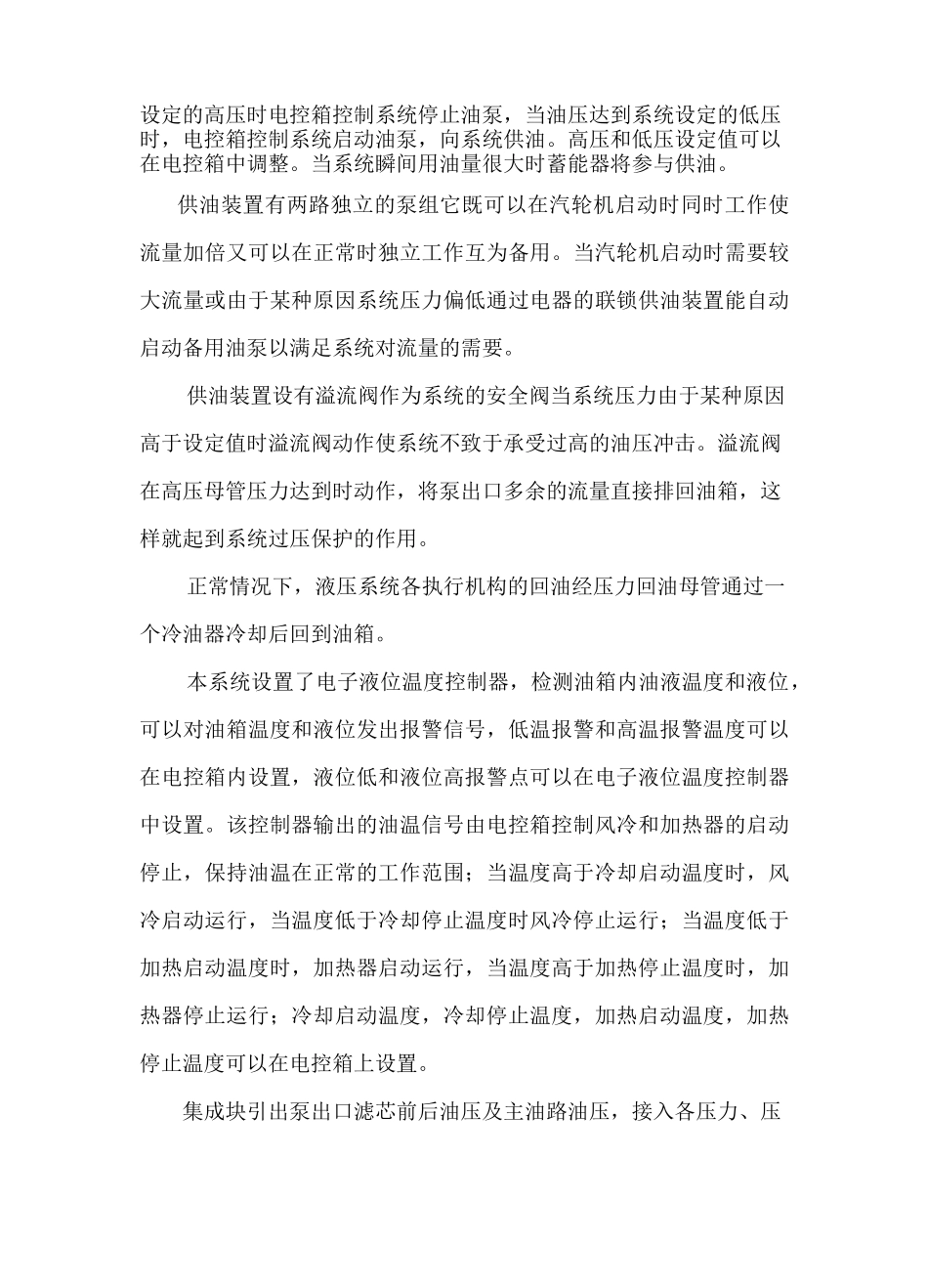 设定的高压时电控箱控制系统停止油泵，当油压达到系统设定的低压时，电控箱控制系统启动油泵，向系统供油。高压和低压设定值可以在电控箱中调整。当系统瞬间用油量很大时蓄能器将参与供油。

供油装置有两路独立的泵组它既可以在汽轮机启动时同时工作使流量加倍又可以在正常时独立工作互为备用。当汽轮机启动时需要较大流量或由于某种原因系统压力偏低通过电器的联锁供油装置能自动启动备用油泵以满足系统对流量的需要。

供油装置设有溢流阀作为系统的安全阀当系统压力由于某种原因高于设定值时溢流阀动作使系统不致于承受过高的油压冲击。溢流阀在高压母管压力达到时动作，将泵出口多余的流量直接排回油箱，这样就起到系统过压保护的作用。

正常情况下，液压系统各执行机构的回油经压力回油母管通过一个冷油器冷却后回到油箱。

本系统设置了电子液位温度控制器，检测油箱内油液温度和液位，可以对油箱温度和液位发出报警信号，低温报警和高温报警温度可以在电控箱内设置，液位低和液位高报警点可以在电子液位温度控制器中设置。该控制器输出的油温信号由电控箱控制风冷和加热器的启动停止，保持油温在正常的工作范围；当温度高于冷却启动温度时，风冷启动运行，当温度低于冷却停止温度时风冷停止运行；当温度低于加热启动温度时，加热器启动运行，当温度高于加热停止温度时，加热器停止运行；冷却启动温度，冷却停止温度，加热启动温度，加热停止温度可以在电控箱上设置。

集成块引出泵出口滤芯前后油压及主油路油压，接入各压力、压